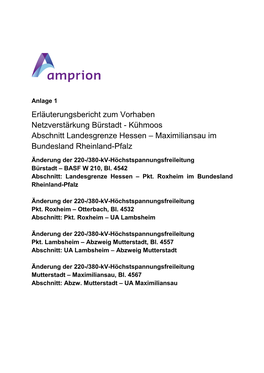 amprion

Anlage 1

Erläuterungsbericht zum Vorhaben
Netzverstärkung Bürstadt - Kühmoos
Abschnitt Landesgrenze Hessen – Maximiliansau im Bundesland Rheinland-Pfalz

Änderung der 220-/380-kV-Höchstspannungsfreileitung
Bürstadt – BASF W 210, Bl. 4542
Abschnitt: Landesgrenze Hessen – Pkt. Roxheim im Bundesland Rheinland-Pfalz

Änderung der 220-/380-kV-Höchstspannungsfreileitung
Pkt. Roxheim – Otterbach, Bl. 4532
Abschnitt: Pkt. Roxheim – UA Lambsheim

Änderung der 220-/380-kV-Höchstspannungsfreileitung
Pkt. Lambsheim – Abzweig Mutterstadt, Bl. 4557
Abschnitt: UA Lambsheim – Abzweig Mutterstadt

Änderung der 220-/380-kV-Höchstspannungsfreileitung
Mutterstadt – Maximiliansau, Bl. 4567
Abschnitt: Abzw. Mutterstadt – UA Maximiliansau